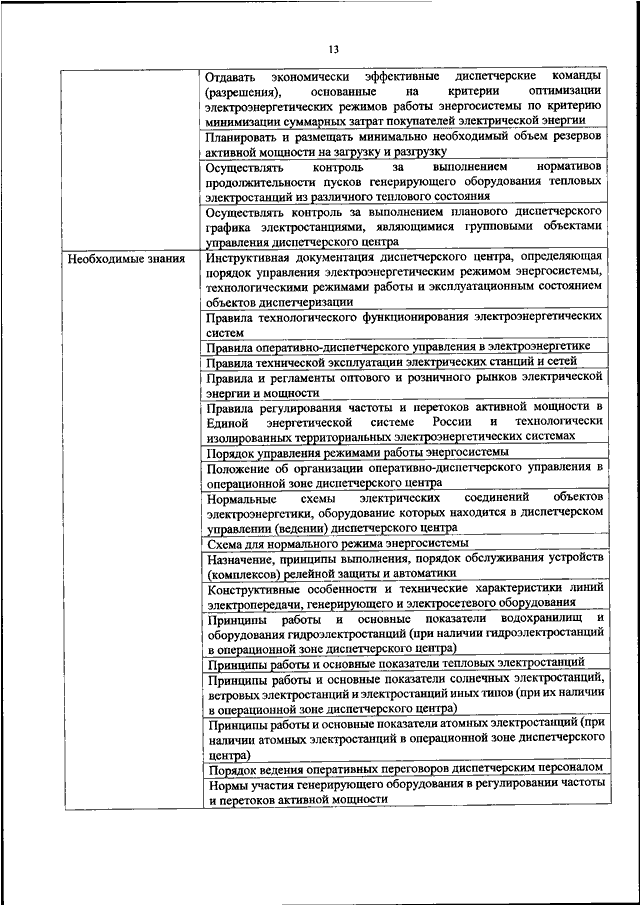 13

| | |
|---|---|
| | Отдавать экономически эффективные диспетчерские команды (разрешения), основанные на критерии оптимизации электроэнергетических режимов работы энергосистемы по критерию минимизации суммарных затрат покупателей электрической энергии |
| | Планировать и размещать минимально необходимый объем резервов активной мощности на загрузку и разгрузку |
| | Осуществлять контроль за выполнением нормативов продолжительности пусков генерирующего оборудования тепловых электростанций из различного теплового состояния |
| | Осуществлять контроль за выполнением планового диспетчерского графика электростанциями, являющимися групповыми объектами управления диспетчерского центра |
| Необходимые знания | Инструктивная документация диспетчерского центра, определяющая порядок управления электроэнергетическим режимом энергосистемы, технологическими режимами работы и эксплуатационным состоянием объектов диспетчеризации |
| | Правила технологического функционирования электроэнергетических систем |
| | Правила оперативно-диспетчерского управления в электроэнергетике |
| | Правила технической эксплуатации электрических станций и сетей |
| | Правила и регламенты оптового и розничного рынков электрической энергии и мощности |
| | Правила регулирования частоты и перетоков активной мощности в Единой энергетической системе России и технологически изолированных территориальных электроэнергетических системах |
| | Порядок управления режимами работы энергосистемы |
| | Положение об организации оперативно-диспетчерского управления в операционной зоне диспетчерского центра |
| | Нормальные схемы электрических соединений объектов электроэнергетики, оборудование которых находится в диспетчерском управлении (ведении) диспетчерского центра |
| | Схема для нормального режима энергосистемы |
| | Назначение, принципы выполнения, порядок обслуживания устройств (комплексов) релейной защиты и автоматики |
| | Конструктивные особенности и технические характеристики линий электропередачи, генерирующего и электросетевого оборудования |
| | Принципы работы и основные показатели водохранилищ и оборудования гидроэлектростанций (при наличии гидроэлектростанций в операционной зоне диспетчерского центра) |
| | Принципы работы и основные показатели тепловых электростанций |
| | Принципы работы и основные показатели солнечных электростанций, ветровых электростанций и электростанций иных типов (при их наличии в операционной зоне диспетчерского центра) |
| | Принципы работы и основные показатели атомных электростанций (при наличии атомных электростанций в операционной зоне диспетчерского центра) |
| | Порядок ведения оперативных переговоров диспетчерским персоналом |
| | Нормы участия генерирующего оборудования в регулировании частоты и перетоков активной мощности |